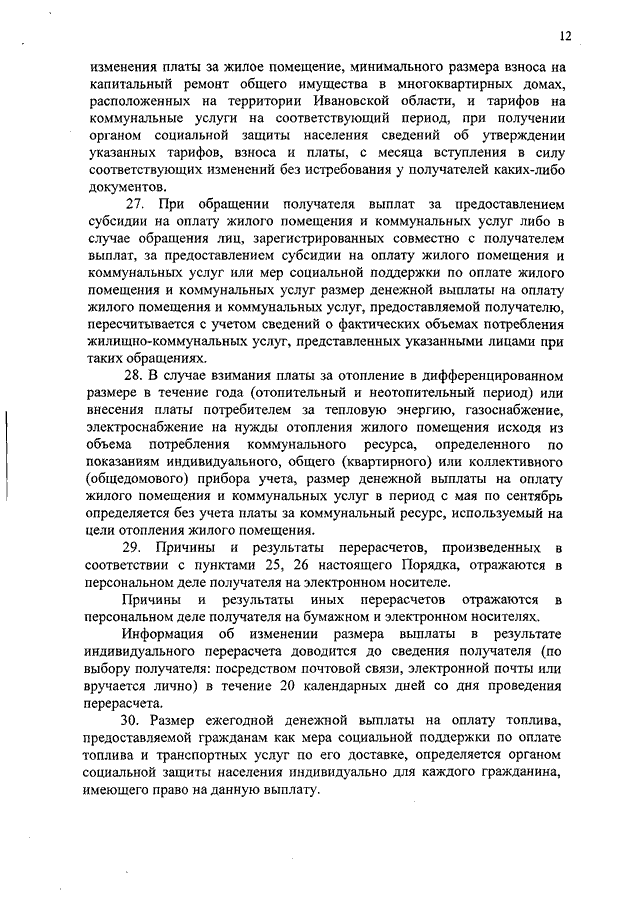 12

изменения платы за жилое помещение, минимального размера взноса на капитальный ремонт общего имущества в многоквартирных домах, расположенных на территории Ивановской области, и тарифов на коммунальные услуги на соответствующий период, при получении органом социальной защиты населения сведений об утверждении указанных тарифов, взноса и платы, с месяца вступления в силу соответствующих изменений без истребования у получателей каких-либо документов.

27. При обращении получателя выплат за предоставлением субсидии на оплату жилого помещения и коммунальных услуг либо в случае обращения лиц, зарегистрированных совместно с получателем выплат, за предоставлением субсидии на оплату жилого помещения и коммунальных услуг или мер социальной поддержки по оплате жилого помещения и коммунальных услуг размер денежной выплаты на оплату жилого помещения и коммунальных услуг, предоставляемой получателю, пересчитывается с учетом сведений о фактических объемах потребления жилищно-коммунальных услуг, представленных указанными лицами при таких обращениях.

28. В случае взимания платы за отопление в дифференцированном размере в течение года (отопительный и неотопительный период) или внесения платы потребителем за тепловую энергию, газоснабжение, электроснабжение на нужды отопления жилого помещения исходя из объема потребления коммунального ресурса, определенного по показаниям индивидуального, общего (квартирного) или коллективного (общедомового) прибора учета, размер денежной выплаты на оплату жилого помещения и коммунальных услуг в период с мая по сентябрь определяется без учета платы за коммунальный ресурс, используемый на цели отопления жилого помещения.

29. Причины и результаты перерасчетов, произведенных в соответствии с пунктами 25, 26 настоящего Порядка, отражаются в персональном деле получателя на электронном носителе.

Причины и результаты иных перерасчетов отражаются в персональном деле получателя на бумажном и электронном носителях.

Информация об изменении размера выплаты в результате индивидуального перерасчета доводится до сведения получателя (по выбору получателя: посредством почтовой связи, электронной почты или вручается лично) в течение 20 календарных дней со дня проведения перерасчета.

30. Размер ежегодной денежной выплаты на оплату топлива, предоставляемой гражданам как мера социальной поддержки по оплате топлива и транспортных услуг по его доставке, определяется органом социальной защиты населения индивидуально для каждого гражданина, имеющего право на данную выплату.